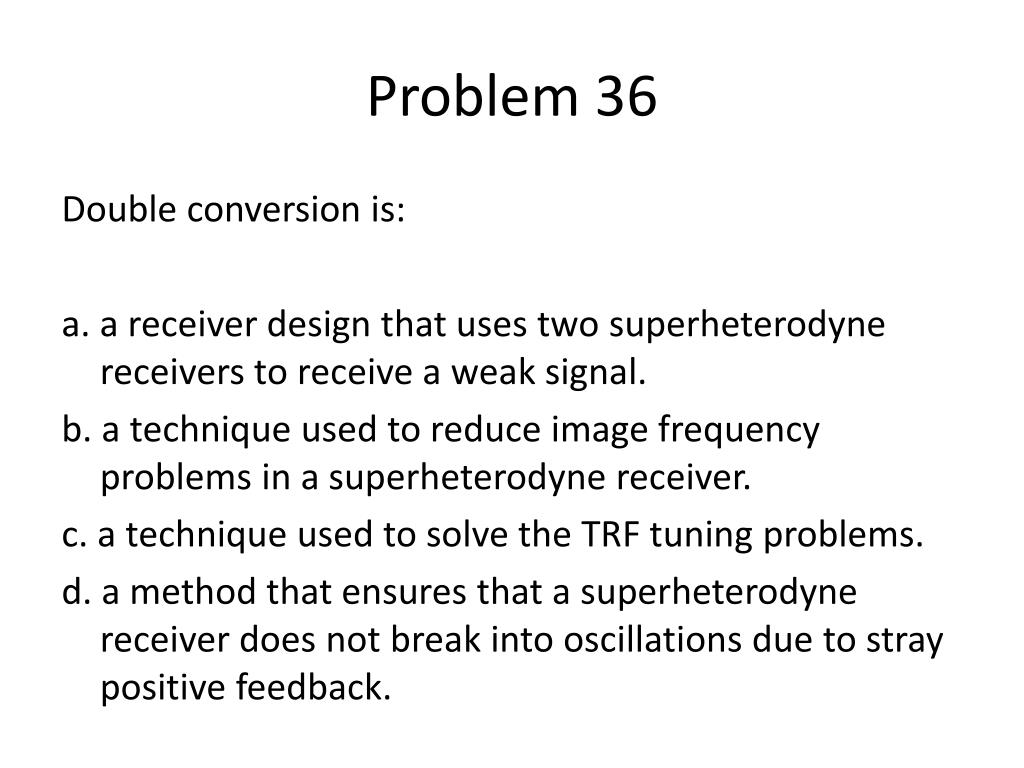 Problem 36

Double conversion is:

a. a receiver design that uses two superheterodyne receivers to receive a weak signal.

b. a technique used to reduce image frequency problems in a superheterodyne receiver.

c. a technique used to solve the TRF tuning problems.

d. a method that ensures that a superheterodyne receiver does not break into oscillations due to stray positive feedback.